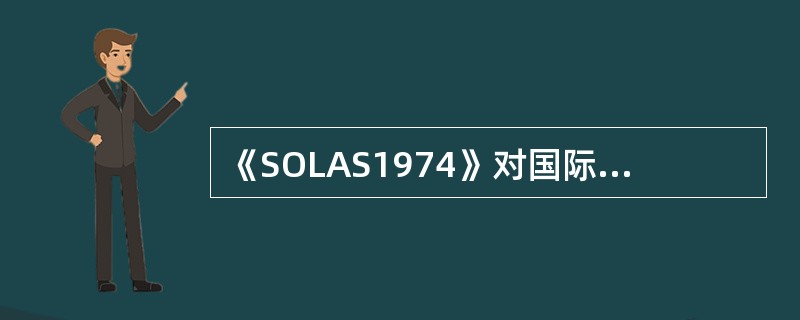 《SOLAS1974》对国际...